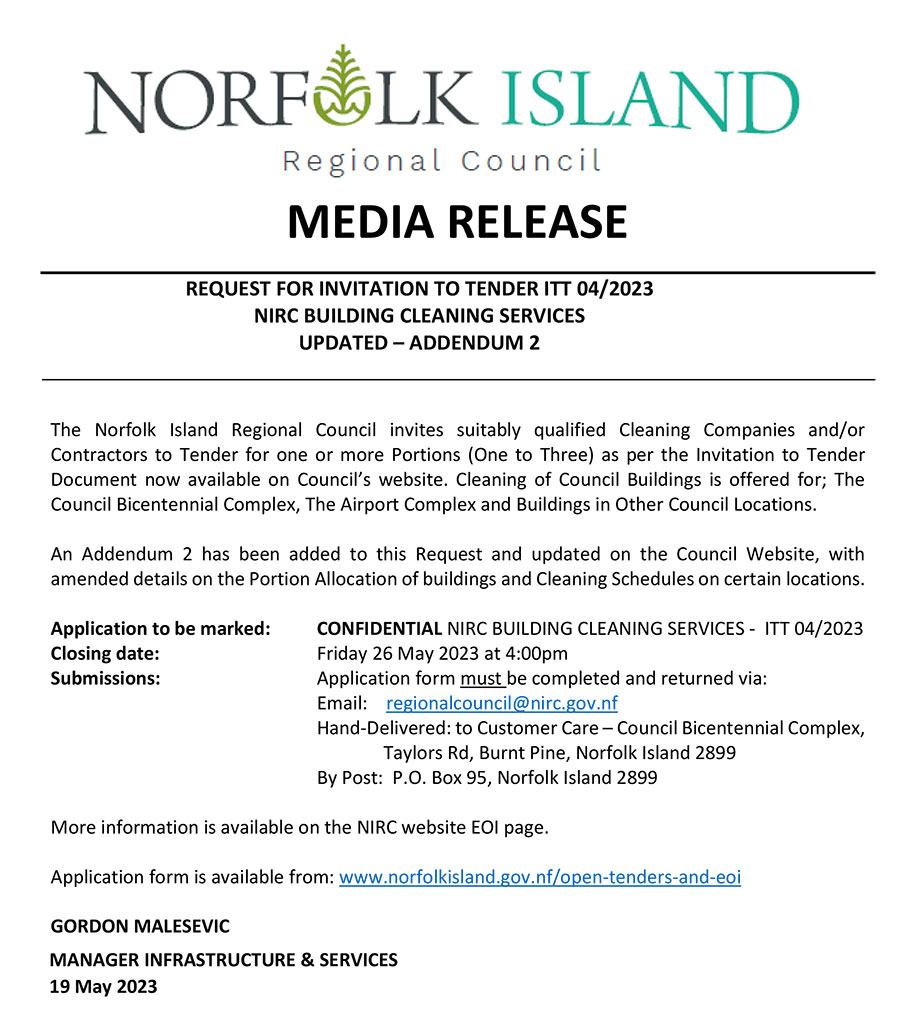 NORFOLK ISLAND
Regional Council

MEDIA RELEASE

REQUEST FOR INVITATION TO TENDER ITT 04/2023
NIRC BUILDING CLEANING SERVICES
UPDATED – ADDENDUM 2

The Norfolk Island Regional Council invites suitably qualified Cleaning Companies and/or Contractors to Tender for one or more Portions (One to Three) as per the Invitation to Tender Document now available on Council's website. Cleaning of Council Buildings is offered for; The Council Bicentennial Complex, The Airport Complex and Buildings in Other Council Locations.

An Addendum 2 has been added to this Request and updated on the Council Website, with amended details on the Portion Allocation of buildings and Cleaning Schedules on certain locations.

Application to be marked: CONFIDENTIAL NIRC BUILDING CLEANING SERVICES - ITT 04/2023
Closing date: Friday 26 May 2023 at 4:00pm
Submissions: Application form must be completed and returned via:
Email: regionalcouncil@nirc.gov.nf
Hand-Delivered: to Customer Care – Council Bicentennial Complex, Taylors Rd, Burnt Pine, Norfolk Island 2899
By Post: P.O. Box 95, Norfolk Island 2899

More information is available on the NIRC website EOI page.

Application form is available from: www.norfolkisland.gov.nf/open-tenders-and-eoi

GORDON MALESEVIC
MANAGER INFRASTRUCTURE & SERVICES
19 May 2023